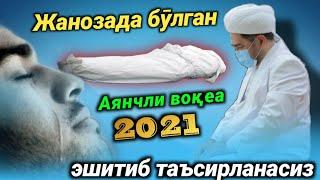 Жанозада бўлган

Аянчли воқеа

2021

эшитиб таъсирланасиз